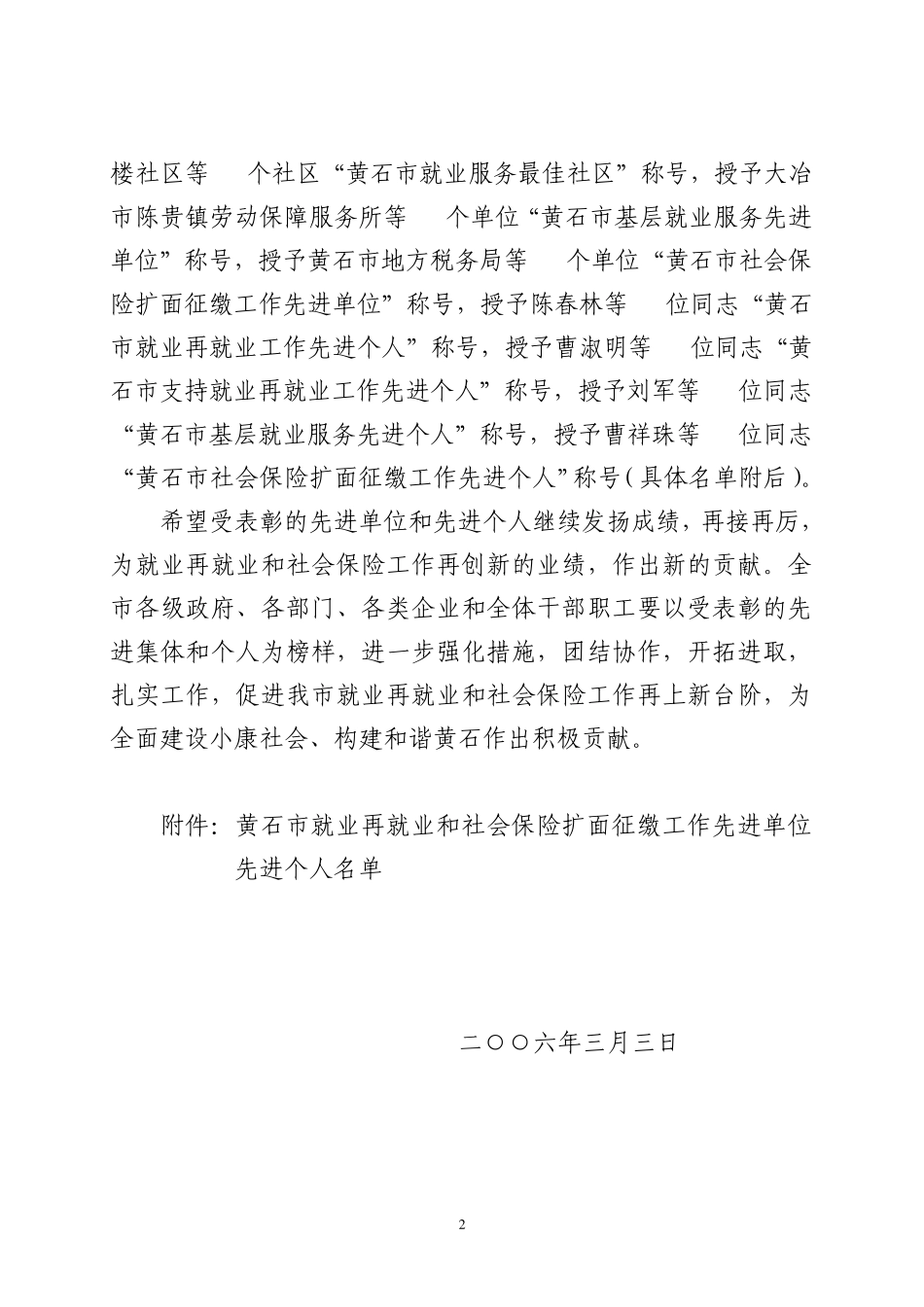 楼社区等 个社区“黄石市就业服务最佳社区”称号，授予大冶市陈贵镇劳动保障服务所等 个单位“黄石市基层就业服务先进单位”称号，授予黄石市地方税务局等 个单位“黄石市社会保险扩面征缴工作先进单位”称号，授予陈春林等 位同志“黄石市就业再就业工作先进个人”称号，授予曹淑明等 位同志“黄石市支持就业再就业工作先进个人”称号，授予刘军等 位同志“黄石市基层就业服务先进个人”称号，授予曹祥珠等 位同志“黄石市社会保险扩面征缴工作先进个人”称号（具体名单附后）。

希望受表彰的先进单位和先进个人继续发扬成绩，再接再厉，为就业再就业和社会保险工作再创新的业绩，作出新的贡献。全市各级政府、各部门、各类企业和全体干部职工要以受表彰的先进集体和个人为榜样，进一步强化措施，团结协作，开拓进取，扎实工作，促进我市就业再就业和社会保险工作再上新台阶，为全面建设小康社会、构建和谐黄石作出积极贡献。

附件：黄石市就业再就业和社会保险扩面征缴工作先进单位先进个人名单

二〇〇六年三月三日

2